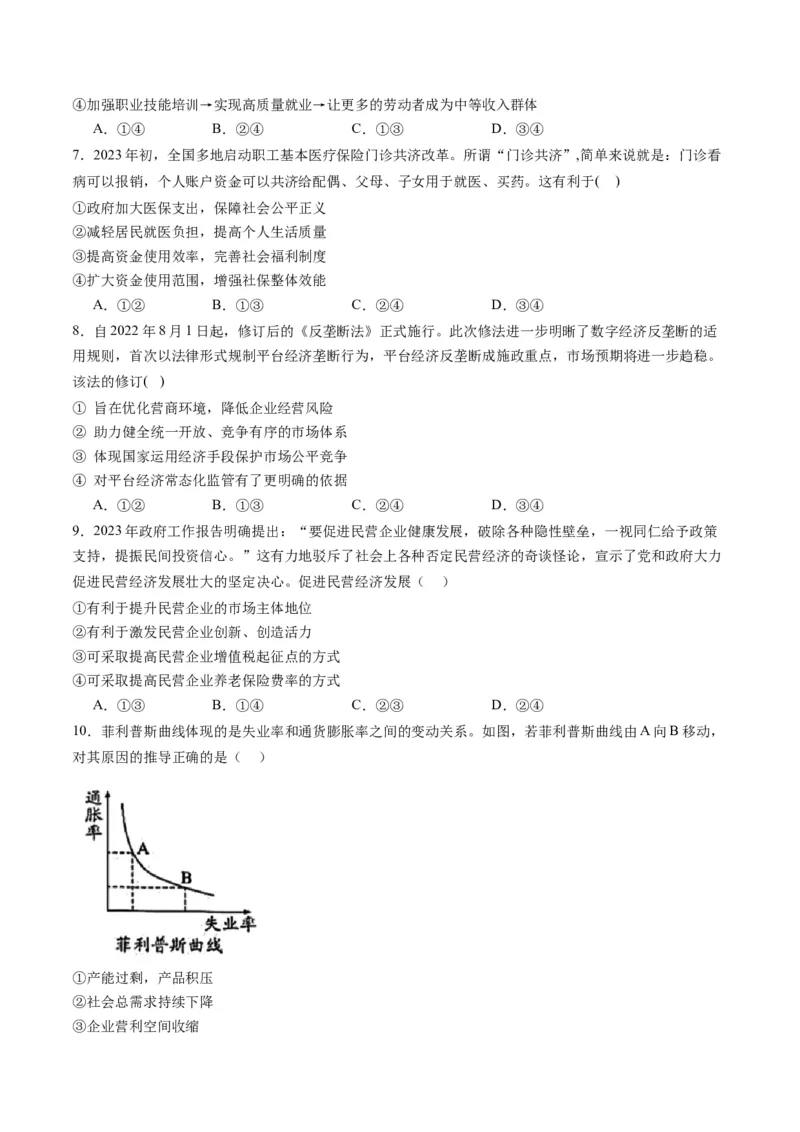 ④加强职业技能培训→实现高质量就业→让更多的劳动者成为中等收入群体

A. ①④　　B. ②④　　C. ①③　　D. ③④

7. 2023年初，全国多地启动职工基本医疗保险门诊共济改革。所谓“门诊共济”,简单来说就是：门诊看病可以报销，个人账户资金可以共济给配偶、父母、子女用于就医、买药。这有利于( )

①政府加大医保支出，保障社会公平正义

②减轻居民就医负担，提高个人生活质量

③提高资金使用效率，完善社会福利制度

④扩大资金使用范围，增强社保整体效能

A. ①②　　B. ①③　　C. ②④　　D. ③④

8. 自2022年8月1日起，修订后的《反垄断法》正式施行。此次修法进一步明晰了数字经济反垄断的适用规则，首次以法律形式规制平台经济垄断行为，平台经济反垄断成施政重点，市场预期将进一步趋稳。该法的修订( )

① 旨在优化营商环境，降低企业经营风险

② 助力健全统一开放、竞争有序的市场体系

③ 体现国家运用经济手段保护市场公平竞争

④ 对平台经济常态化监管有了更明确的依据

A. ①②　　B. ①③　　C. ②④　　D. ③④

9. 2023年政府工作报告明确提出：“要促进民营企业健康发展，破除各种隐性壁垒，一视同仁给予政策支持，提振民间投资信心。”这有力地驳斥了社会上各种否定民营经济的奇谈怪论，宣示了党和政府大力促进民营经济发展壮大的坚定决心。促进民营经济发展（　）

①有利于提升民营企业的市场主体地位

②有利于激发民营企业创新、创造活力

③可采取提高民营企业增值税起征点的方式

④可采取提高民营企业养老保险费率的方式

A. ①③　　B. ①④　　C. ②③　　D. ②④

10. 菲利普斯曲线体现的是失业率和通货膨胀率之间的变动关系。如图，若菲利普斯曲线由A向B移动，对其原因的推导正确的是（　）

通胀率

A

B

失业率

菲利普斯曲线

①产能过剩，产品积压

②社会总需求持续下降

③企业营利空间收缩